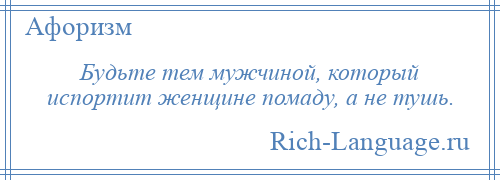 Афоризм

Будьте тем мужчиной, который испортит женщине помаду, а не тушь.

Rich-Language.ru